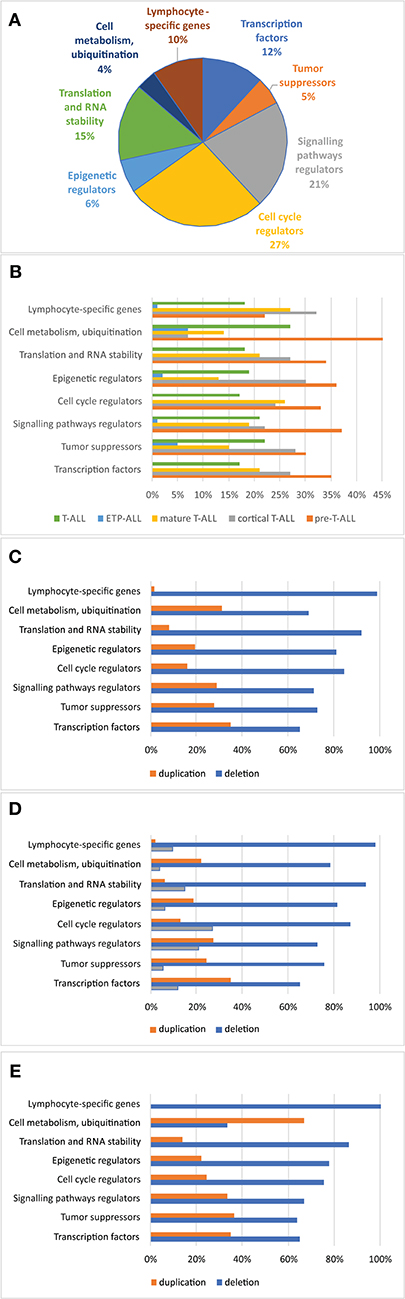 A

Lymphocyte - specific genes 10%

Transcription factors 12%

Tumor suppressors 5%

Signalling pathways regulators 21%

Cell cycle regulators 27%

Epigenetic regulators 6%

Translation and RNA stability 15%

Cell metabolism, ubiquitination 4%

B

Lymphocyte-specific genes
Cell metabolism, ubiquitination
Translation and RNA stability
Epigenetic regulators
Cell cycle regulators
Signalling pathways regulators
Tumor suppressors
Transcription factors

0% 5% 10% 15% 20% 25% 30% 35% 40% 45%

T-ALL ETP-ALL mature T-ALL cortical T-ALL pre-T-ALL

C

Lymphocyte-specific genes
Cell metabolism, ubiquitination
Translation and RNA stability
Epigenetic regulators
Cell cycle regulators
Signalling pathways regulators
Tumor suppressors
Transcription factors

0% 20% 40% 60% 80% 100%

duplication deletion

D

Lymphocyte-specific genes
Cell metabolism, ubiquitination
Translation and RNA stability
Epigenetic regulators
Cell cycle regulators
Signalling pathways regulators
Tumor suppressors
Transcription factors

0% 20% 40% 60% 80% 100%

duplication deletion

E

Lymphocyte-specific genes
Cell metabolism, ubiquitination
Translation and RNA stability
Epigenetic regulators
Cell cycle regulators
Signalling pathways regulators
Tumor suppressors
Transcription factors

0% 20% 40% 60% 80% 100%

duplication deletion